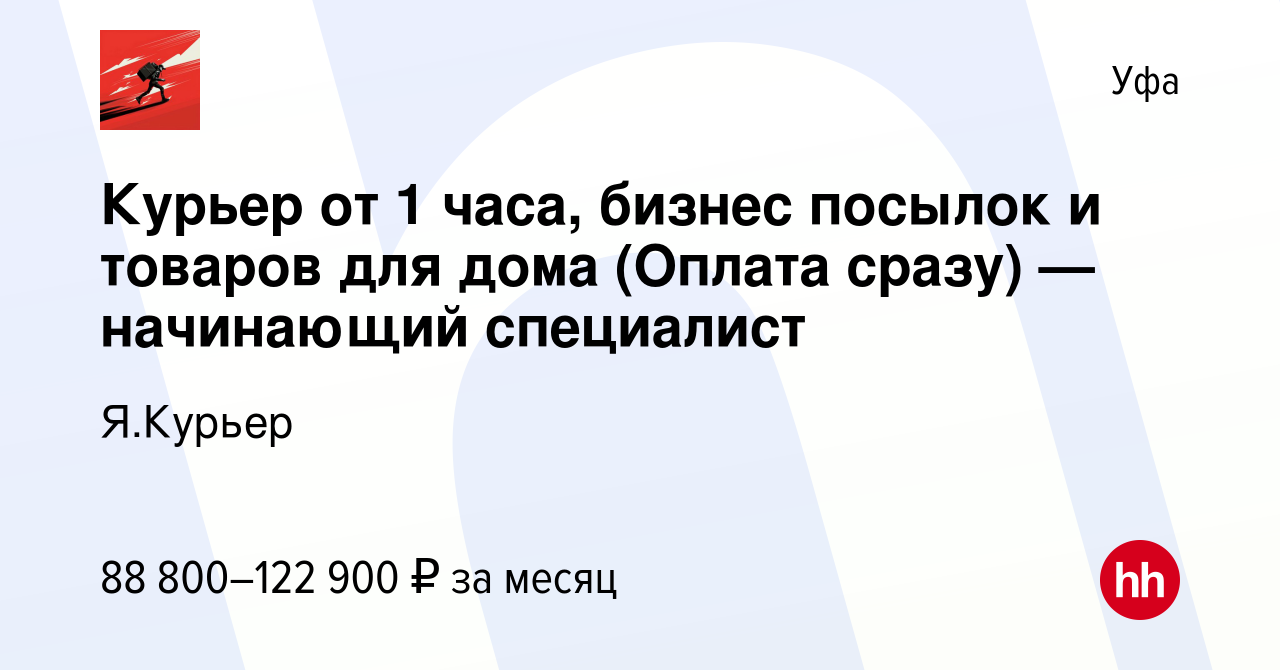 Уфа

Курьер от 1 часа, бизнес посылок и товаров для дома (Оплата сразу) — начинающий специалист

Я.Курьер

88 800–122 900 ₽ за месяц

hh